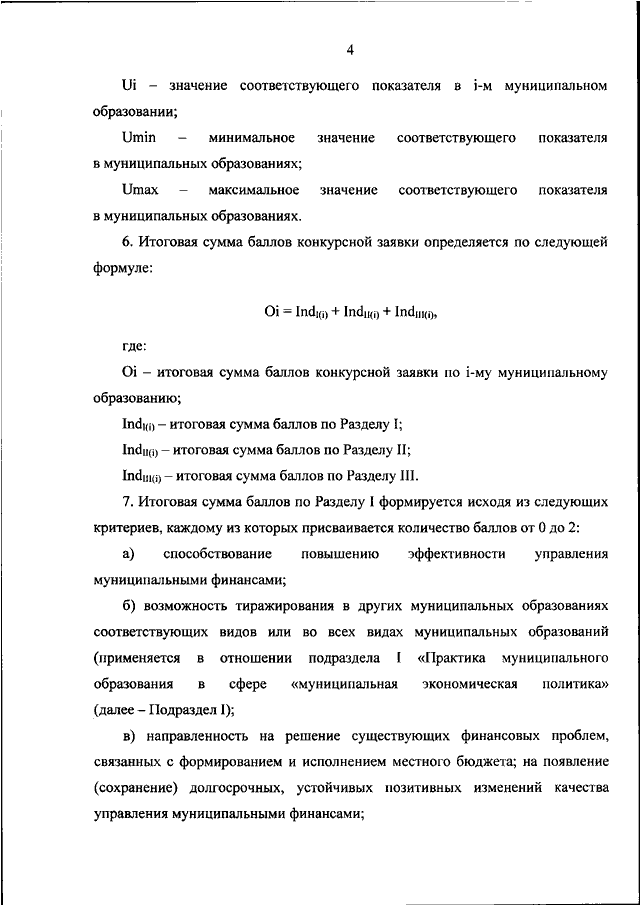 4

Ui – значение соответствующего показателя в i-м муниципальном образовании;

Umin – минимальное значение соответствующего показателя в муниципальных образованиях;

Umax – максимальное значение соответствующего показателя в муниципальных образованиях.

6. Итоговая сумма баллов конкурсной заявки определяется по следующей формуле:

$Oi = Ind_{I(i)} + Ind_{II(i)} + Ind_{III(i)}$,

где:

Oi – итоговая сумма баллов конкурсной заявки по i-му муниципальному образованию;

$Ind_{I(i)}$ – итоговая сумма баллов по Разделу I;

$Ind_{II(i)}$ – итоговая сумма баллов по Разделу II;

$Ind_{III(i)}$ – итоговая сумма баллов по Разделу III.

7. Итоговая сумма баллов по Разделу I формируется исходя из следующих критериев, каждому из которых присваивается количество баллов от 0 до 2:

а) способствование повышению эффективности управления муниципальными финансами;

б) возможность тиражирования в других муниципальных образованиях соответствующих видов или во всех видах муниципальных образований (применяется в отношении подраздела I «Практика муниципального образования в сфере «муниципальная экономическая политика» (далее – Подраздел I);

в) направленность на решение существующих финансовых проблем, связанных с формированием и исполнением местного бюджета; на появление (сохранение) долгосрочных, устойчивых позитивных изменений качества управления муниципальными финансами;